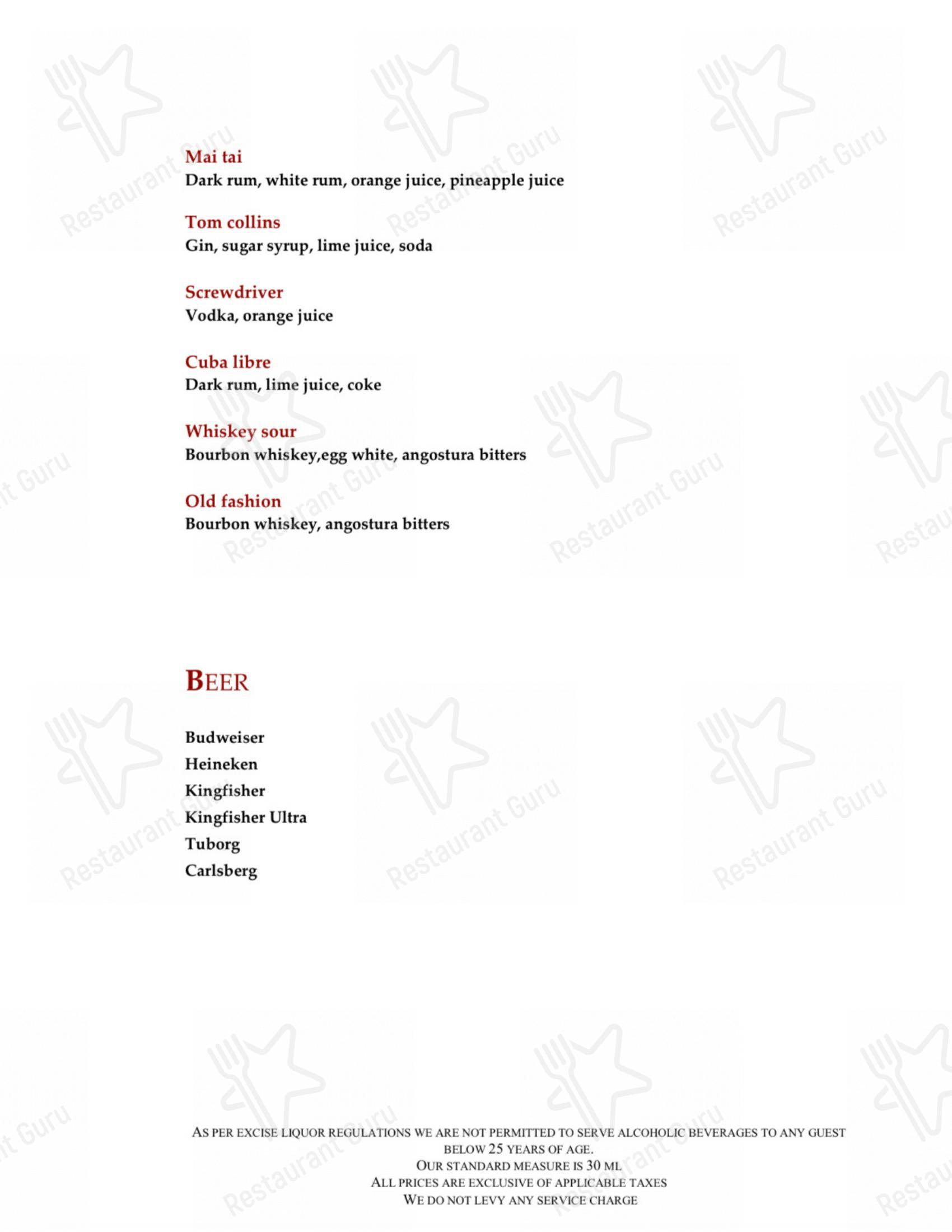 Mai tai
Dark rum, white rum, orange juice, pineapple juice

Tom collins
Gin, sugar syrup, lime juice, soda

Screwdriver
Vodka, orange juice

Cuba libre
Dark rum, lime juice, coke

Whiskey sour
Bourbon whiskey,egg white, angostura bitters

Old fashion
Bourbon whiskey, angostura bitters

BEER

Budweiser
Heineken
Kingfisher
Kingfisher Ultra
Tuborg
Carlsberg

AS PER EXCISE LIQUOR REGULATIONS WE ARE NOT PERMITTED TO SERVE ALCOHOLIC BEVERAGES TO ANY GUEST BELOW 25 YEARS OF AGE.
OUR STANDARD MEASURE IS 30 ML
ALL PRICES ARE EXCLUSIVE OF APPLICABLE TAXES
WE DO NOT LEVY ANY SERVICE CHARGE

Restaurant Guru